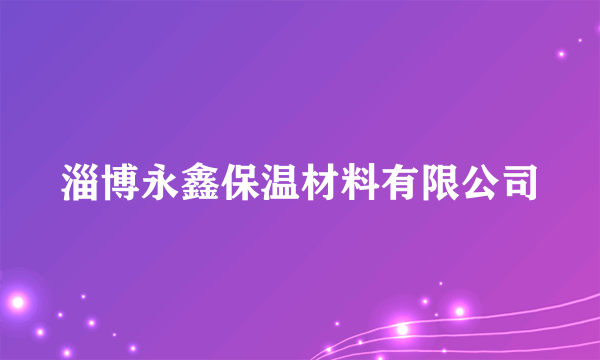 淄博永鑫保温材料有限公司